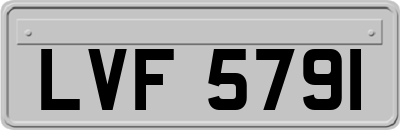 LVF 579I